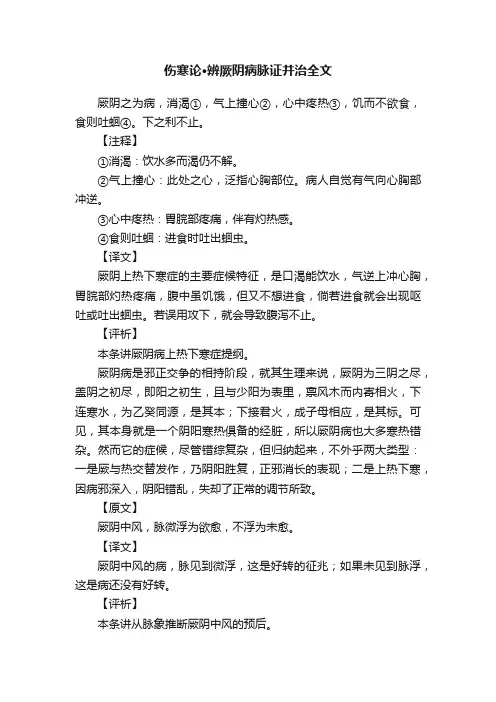 伤寒论•辨厥阴病脉证并治全文

厥阴之为病，消渴①，气上撞心②，心中疼热③，饥而不欲食，食则吐蛔④。下之利不止。

【注释】

①消渴：饮水多而渴仍不解。

②气上撞心：此处之心，泛指心胸部位。病人自觉有气向心胸部冲逆。

③心中疼热：胃脘部疼痛，伴有灼热感。

④食则吐蛔：进食时吐出蛔虫。

【译文】

厥阴上热下寒症的主要症候特征，是口渴能饮水，气逆上冲心胸，胃脘部灼热疼痛，腹中虽饥饿，但又不想进食，倘若进食就会出现呕吐或吐出蛔虫。若误用攻下，就会导致腹泻不止。

【评析】

本条讲厥阴病上热下寒症提纲。

厥阴病是邪正交争的相持阶段，就其生理来说，厥阴为三阴之尽，盖阴之初尽，即阳之初生，且与少阳为表里，禀风木而内寄相火，下连寒水，为乙癸同源，是其本；下接君火，成子母相应，是其标。可见，其本身就是一个阴阳寒热俱备的经脏，所以厥阴病也大多寒热错杂。然而它的症候，尽管错综复杂，但归纳起来，不外乎两大类型：一是厥与热交替发作，乃阴阳胜复，正邪消长的表现；二是上热下寒，因病邪深入，阴阳错乱，失却了正常的调节所致。

【原文】

厥阴中风，脉微浮为欲愈，不浮为未愈。

【译文】

厥阴中风的病，脉见到微浮，这是好转的征兆；如果未见到脉浮，这是病还没有好转。

【评析】

本条讲从脉象推断厥阴中风的预后。